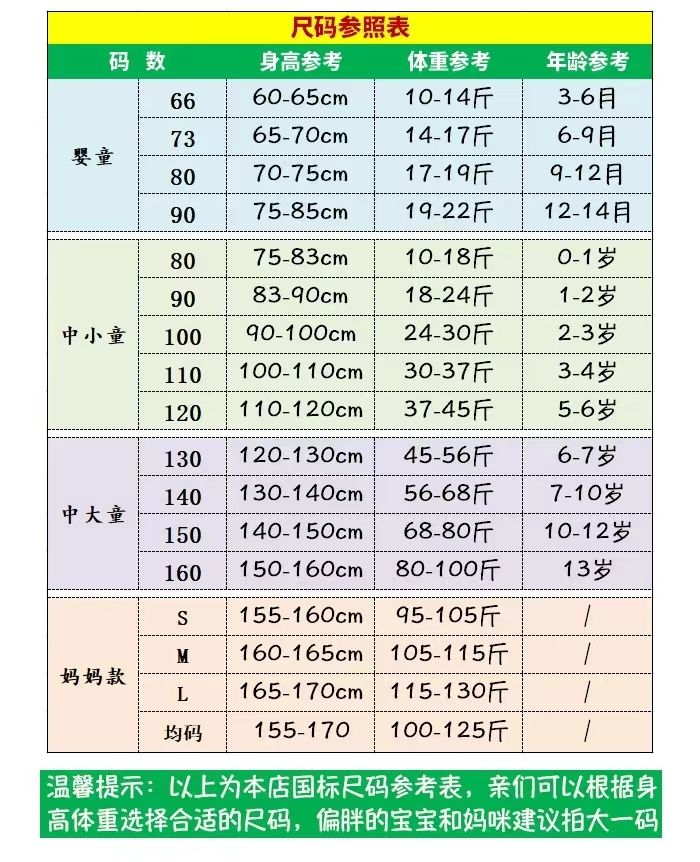 尺码参照表

| 码 数 | | 身高参考 | 体重参考 | 年龄参考 |
|---|---|---|---|---|
| 婴童 | 66 | 60-65cm | 10-14斤 | 3-6月 |
| | 73 | 65-70cm | 14-17斤 | 6-9月 |
| | 80 | 70-75cm | 17-19斤 | 9-12月 |
| | 90 | 75-85cm | 19-22斤 | 12-14月 |
| 中小童 | 80 | 75-83cm | 10-18斤 | 0-1岁 |
| | 90 | 83-90cm | 18-24斤 | 1-2岁 |
| | 100 | 90-100cm | 24-30斤 | 2-3岁 |
| | 110 | 100-110cm | 30-37斤 | 3-4岁 |
| | 120 | 110-120cm | 37-45斤 | 5-6岁 |
| 中大童 | 130 | 120-130cm | 45-56斤 | 6-7岁 |
| | 140 | 130-140cm | 56-68斤 | 7-10岁 |
| | 150 | 140-150cm | 68-80斤 | 10-12岁 |
| | 160 | 150-160cm | 80-100斤 | 13岁 |
| 妈妈款 | S | 155-160cm | 95-105斤 | / |
| | M | 160-165cm | 105-115斤 | / |
| | L | 165-170cm | 115-130斤 | / |
| | 均码 | 155-170 | 100-125斤 | / |

温馨提示：以上为本店国标尺码参考表，亲们可以根据身高体重选择合适的尺码，偏胖的宝宝和妈咪建议拍大一码